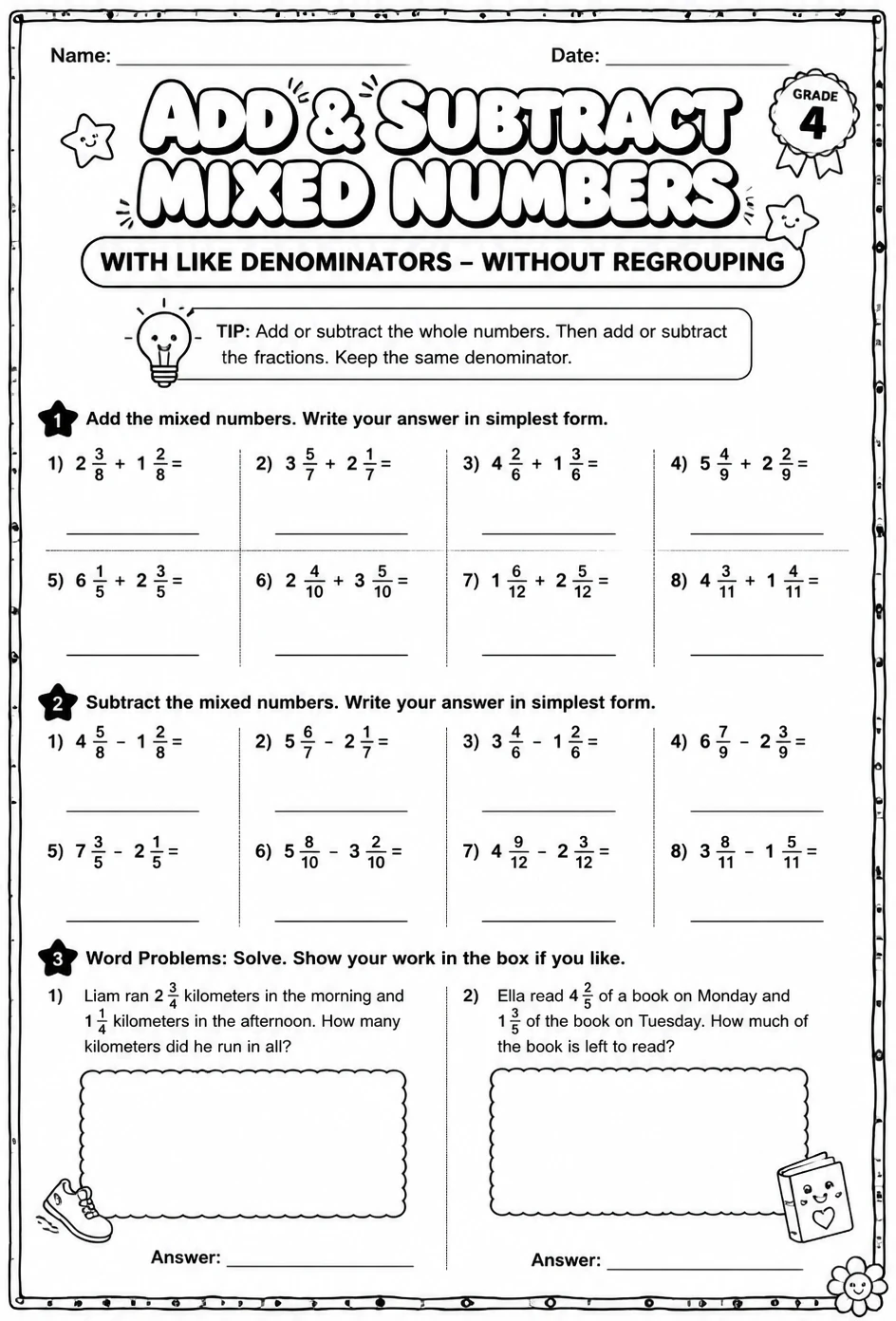 Name: ____ Date: ____

ADD & SUBTRACT MIXED NUMBERS

GRADE 4

WITH LIKE DENOMINATORS – WITHOUT REGROUPING

TIP: Add or subtract the whole numbers. Then add or subtract the fractions. Keep the same denominator.

1 Add the mixed numbers. Write your answer in simplest form.

1) $2\frac{3}{8} + 1\frac{2}{8} =$ ____

2) $3\frac{5}{7} + 2\frac{1}{7} =$ ____

3) $4\frac{2}{6} + 1\frac{3}{6} =$ ____

4) $5\frac{4}{9} + 2\frac{2}{9} =$ ____

5) $6\frac{1}{5} + 2\frac{3}{5} =$ ____

6) $2\frac{4}{10} + 3\frac{5}{10} =$ ____

7) $1\frac{6}{12} + 2\frac{5}{12} =$ ____

8) $4\frac{3}{11} + 1\frac{4}{11} =$ ____

2 Subtract the mixed numbers. Write your answer in simplest form.

1) $4\frac{5}{8} - 1\frac{2}{8} =$ ____

2) $5\frac{6}{7} - 2\frac{1}{7} =$ ____

3) $3\frac{4}{6} - 1\frac{2}{6} =$ ____

4) $6\frac{7}{9} - 2\frac{3}{9} =$ ____

5) $7\frac{3}{5} - 2\frac{1}{5} =$ ____

6) $5\frac{8}{10} - 3\frac{2}{10} =$ ____

7) $4\frac{9}{12} - 2\frac{3}{12} =$ ____

8) $3\frac{8}{11} - 1\frac{5}{11} =$ ____

3 Word Problems: Solve. Show your work in the box if you like.

1) Liam ran $2\frac{3}{4}$ kilometers in the morning and $1\frac{1}{4}$ kilometers in the afternoon. How many kilometers did he run in all?

Answer: ____

2) Ella read $4\frac{2}{5}$ of a book on Monday and $1\frac{3}{5}$ of the book on Tuesday. How much of the book is left to read?

Answer: ____